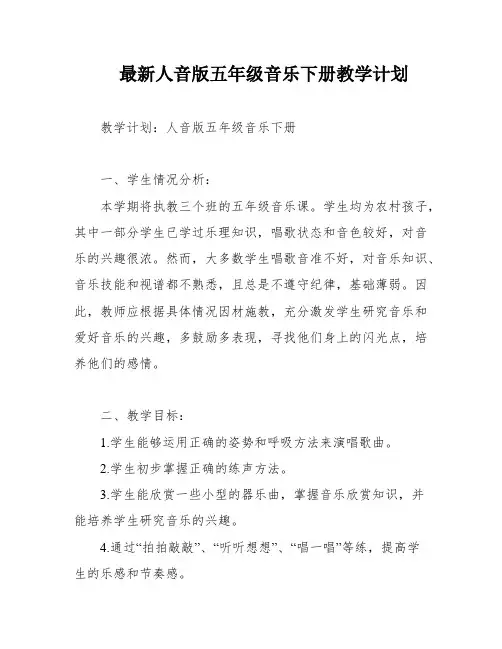 最新人音版五年级音乐下册教学计划

教学计划：人音版五年级音乐下册

一、学生情况分析：

本学期将执教三个班的五年级音乐课。学生均为农村孩子，其中一部分学生已学过乐理知识，唱歌状态和音色较好，对音乐的兴趣很浓。然而，大多数学生唱歌音准不好，对音乐知识、音乐技能和视谱都不熟悉，且总是不遵守纪律，基础薄弱。因此，教师应根据具体情况因材施教，充分激发学生研究音乐和爱好音乐的兴趣，多鼓励多表现，寻找他们身上的闪光点，培养他们的感情。

二、教学目标：

1.学生能够运用正确的姿势和呼吸方法来演唱歌曲。

2.学生初步掌握正确的练声方法。

3.学生能欣赏一些小型的器乐曲，掌握音乐欣赏知识，并能培养学生研究音乐的兴趣。

4.通过“拍拍敲敲”、“听听想想”、“唱一唱”等练，提高学生的乐感和节奏感。